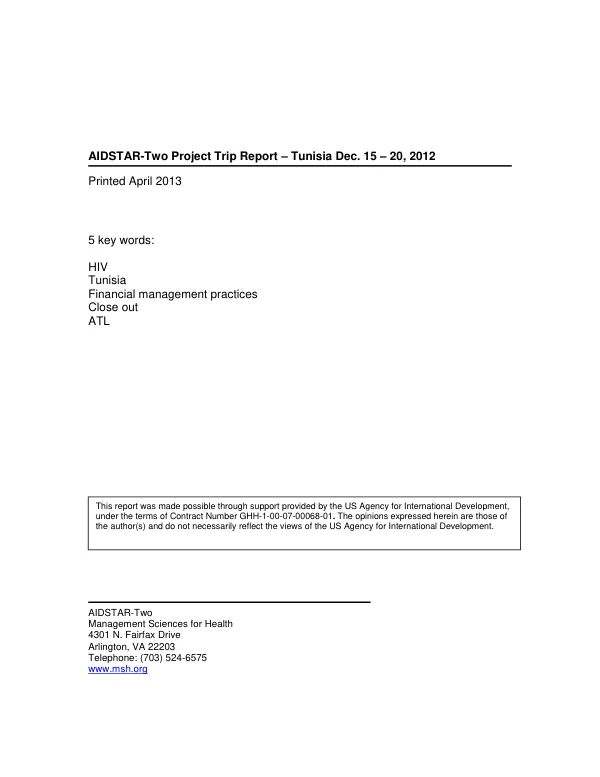 AIDSTAR-Two Project Trip Report – Tunisia Dec. 15 – 20, 2012

Printed April 2013

5 key words:

HIV
Tunisia
Financial management practices
Close out
ATL

This report was made possible through support provided by the US Agency for International Development, under the terms of Contract Number GHH-1-00-07-00068-01. The opinions expressed herein are those of the author(s) and do not necessarily reflect the views of the US Agency for International Development.

AIDSTAR-Two
Management Sciences for Health
4301 N. Fairfax Drive
Arlington, VA 22203
Telephone: (703) 524-6575
www.msh.org